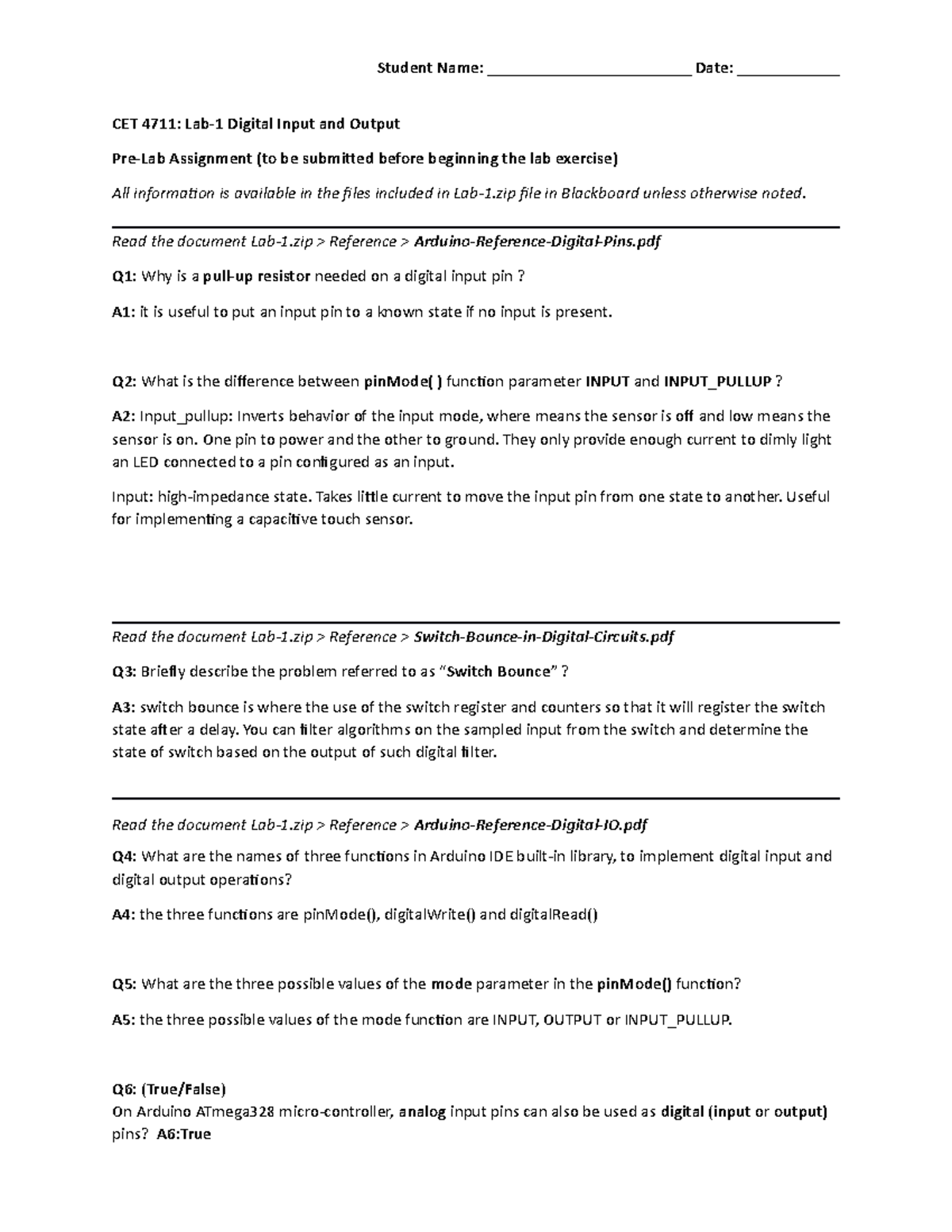 Student Name: ________________________ Date: ____________

CET 4711: Lab-1 Digital Input and Output

Pre-Lab Assignment (to be submitted before beginning the lab exercise)

All information is available in the files included in Lab-1.zip file in Blackboard unless otherwise noted.

Read the document Lab-1.zip > Reference > Arduino-Reference-Digital-Pins.pdf

Q1: Why is a pull-up resistor needed on a digital input pin ?

A1: it is useful to put an input pin to a known state if no input is present.

Q2: What is the difference between pinMode( ) function parameter INPUT and INPUT_PULLUP ?

A2: Input_pullup: Inverts behavior of the input mode, where means the sensor is off and low means the sensor is on. One pin to power and the other to ground. They only provide enough current to dimly light an LED connected to a pin configured as an input.

Input: high-impedance state. Takes little current to move the input pin from one state to another. Useful for implementing a capacitive touch sensor.

Read the document Lab-1.zip > Reference > Switch-Bounce-in-Digital-Circuits.pdf

Q3: Briefly describe the problem referred to as "Switch Bounce" ?

A3: switch bounce is where the use of the switch register and counters so that it will register the switch state after a delay. You can filter algorithms on the sampled input from the switch and determine the state of switch based on the output of such digital filter.

Read the document Lab-1.zip > Reference > Arduino-Reference-Digital-IO.pdf

Q4: What are the names of three functions in Arduino IDE built-in library, to implement digital input and digital output operations?

A4: the three functions are pinMode(), digitalWrite() and digitalRead()

Q5: What are the three possible values of the mode parameter in the pinMode() function?

A5: the three possible values of the mode function are INPUT, OUTPUT or INPUT_PULLUP.

Q6: (True/False)
On Arduino ATmega328 micro-controller, analog input pins can also be used as digital (input or output) pins? A6:True